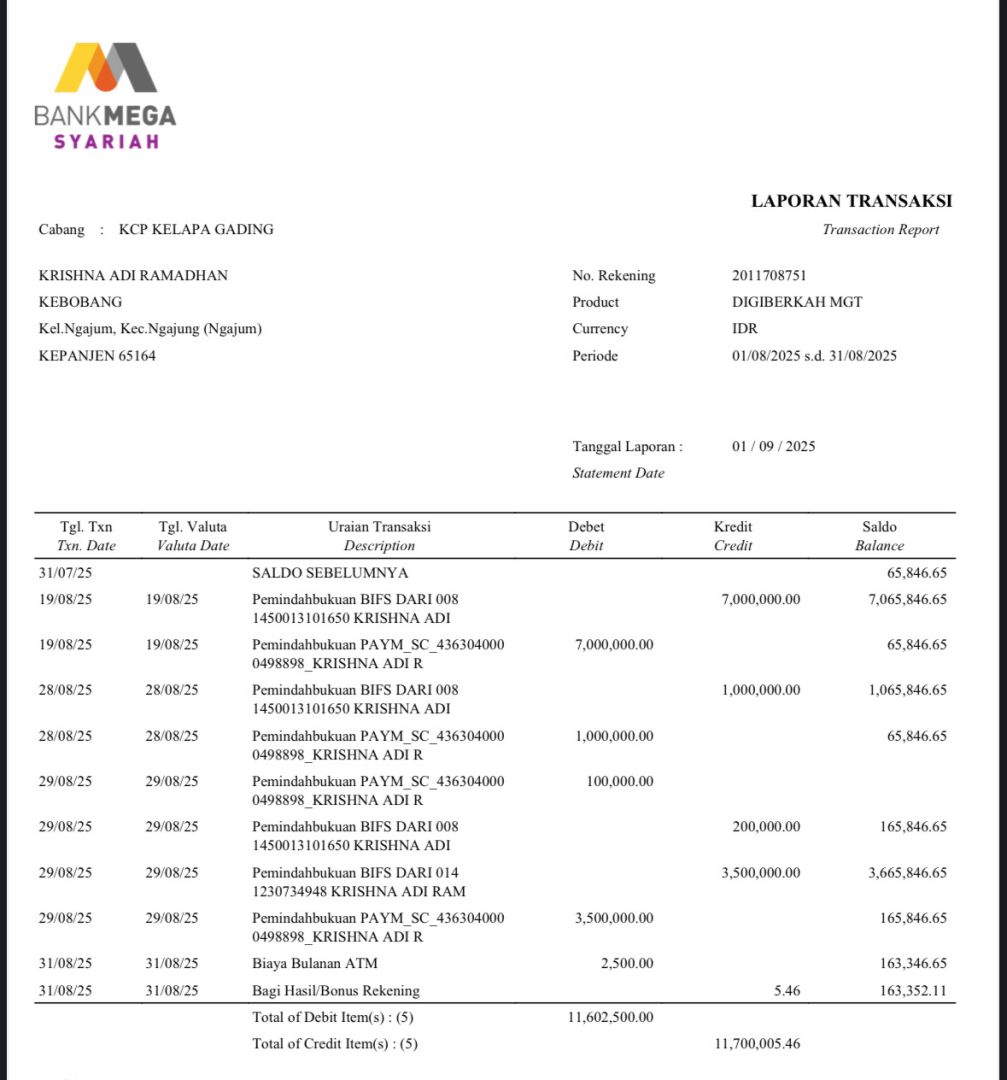 BANKMEGA
SYARIAH

LAPORAN TRANSAKSI
Transaction Report

Cabang : KCP KELAPA GADING

KRISHNA ADI RAMADHAN
KEBOBANG
Kel.Ngajum, Kec.Ngajung (Ngajum)
KEPANJEN 65164

No. Rekening 2011708751
Product DIGIBERKAH MGT
Currency IDR
Periode 01/08/2025 s.d. 31/08/2025

Tanggal Laporan : 01 / 09 / 2025
Statement Date

| Tgl. Txn Txn. Date | Tgl. Valuta Valuta Date | Uraian Transaksi Description | Debet Debit | Kredit Credit | Saldo Balance |
|---|---|---|---|---|---|
| 31/07/25 | | SALDO SEBELUMNYA | | | 65,846.65 |
| 19/08/25 | 19/08/25 | Pemindahbukuan BIFS DARI 008 1450013101650 KRISHNA ADI | | 7,000,000.00 | 7,065,846.65 |
| 19/08/25 | 19/08/25 | Pemindahbukuan PAYM_SC_436304000 0498898_KRISHNA ADI R | 7,000,000.00 | | 65,846.65 |
| 28/08/25 | 28/08/25 | Pemindahbukuan BIFS DARI 008 1450013101650 KRISHNA ADI | | 1,000,000.00 | 1,065,846.65 |
| 28/08/25 | 28/08/25 | Pemindahbukuan PAYM_SC_436304000 0498898_KRISHNA ADI R | 1,000,000.00 | | 65,846.65 |
| 29/08/25 | 29/08/25 | Pemindahbukuan PAYM_SC_436304000 0498898_KRISHNA ADI R | 100,000.00 | | |
| 29/08/25 | 29/08/25 | Pemindahbukuan BIFS DARI 008 1450013101650 KRISHNA ADI | | 200,000.00 | 165,846.65 |
| 29/08/25 | 29/08/25 | Pemindahbukuan BIFS DARI 014 1230734948 KRISHNA ADI RAM | | 3,500,000.00 | 3,665,846.65 |
| 29/08/25 | 29/08/25 | Pemindahbukuan PAYM_SC_436304000 0498898_KRISHNA ADI R | 3,500,000.00 | | 165,846.65 |
| 31/08/25 | 31/08/25 | Biaya Bulanan ATM | 2,500.00 | | 163,346.65 |
| 31/08/25 | 31/08/25 | Bagi Hasil/Bonus Rekening | | 5.46 | 163,352.11 |
| | | Total of Debit Item(s) : (5) | 11,602,500.00 | | |
| | | Total of Credit Item(s) : (5) | | 11,700,005.46 | |